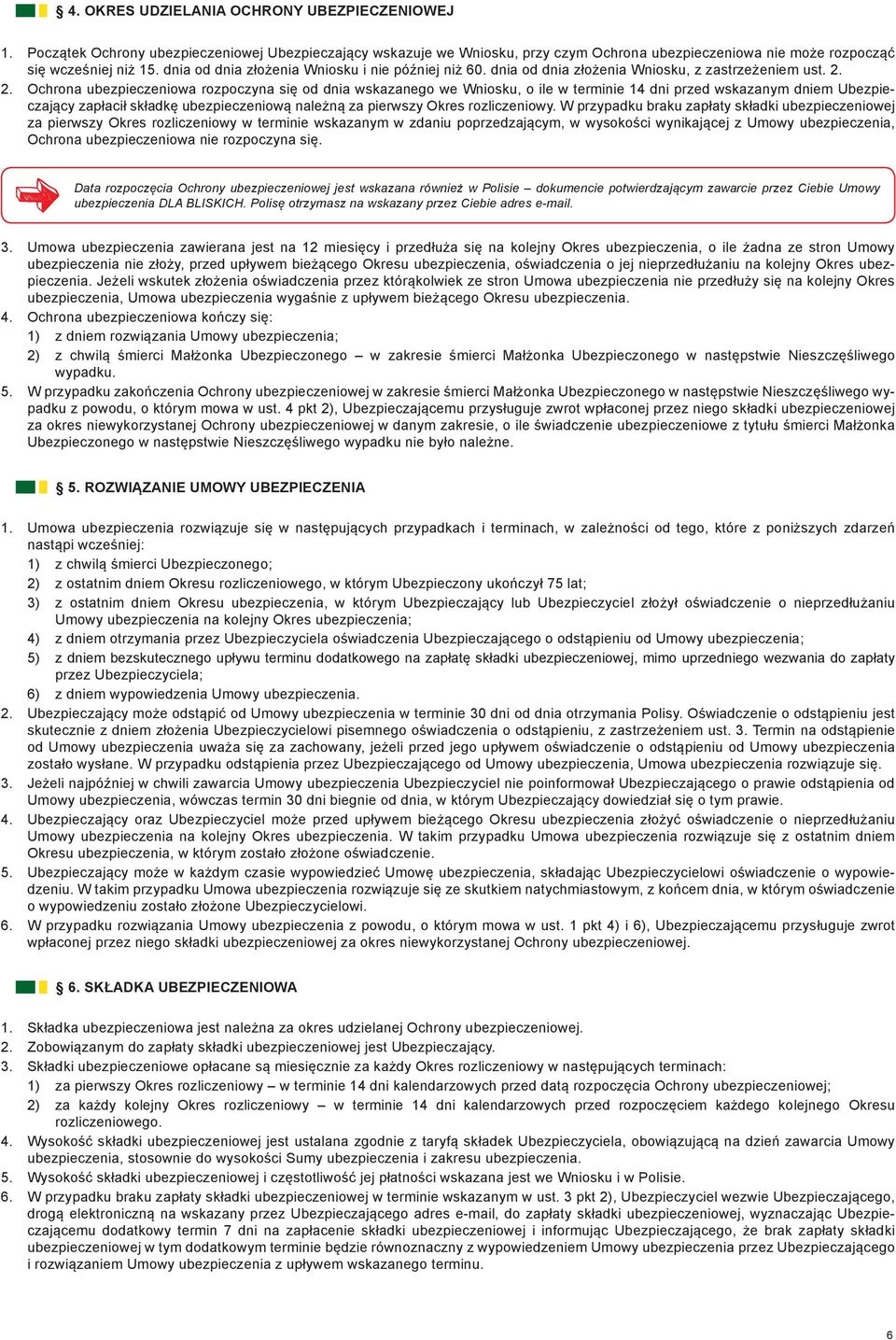 4. OKRES UDZIELANIA OCHRONY UBEZPIECZENIOWEJ

1. Początek Ochrony ubezpieczeniowej Ubezpieczający wskazuje we Wniosku, przy czym Ochrona ubezpieczeniowa nie może rozpocząć się wcześniej niż 15. dnia od dnia złożenia Wniosku i nie później niż 60. dnia od dnia złożenia Wniosku, z zastrzeżeniem ust. 2.

2. Ochrona ubezpieczeniowa rozpoczyna się od dnia wskazanego we Wniosku, o ile w terminie 14 dni przed wskazanym dniem Ubezpieczający zapłacił składkę ubezpieczeniową należną za pierwszy Okres rozliczeniowy. W przypadku braku zapłaty składki ubezpieczeniowej za pierwszy Okres rozliczeniowy w terminie wskazanym w zdaniu poprzedzającym, w wysokości wynikającej z Umowy ubezpieczenia, Ochrona ubezpieczeniowa nie rozpoczyna się.

Data rozpoczęcia Ochrony ubezpieczeniowej jest wskazana również w Polisie – dokumencie potwierdzającym zawarcie przez Ciebie Umowy ubezpieczenia DLA BLISKICH. Polisę otrzymasz na wskazany przez Ciebie adres e-mail.

3. Umowa ubezpieczenia zawierana jest na 12 miesięcy i przedłuża się na kolejny Okres ubezpieczenia, o ile żadna ze stron Umowy ubezpieczenia nie złoży, przed upływem bieżącego Okresu ubezpieczenia, oświadczenia o jej nieprzedłużaniu na kolejny Okres ubezpieczenia. Jeżeli wskutek złożenia oświadczenia przez którąkolwiek ze stron Umowa ubezpieczenia nie przedłuży się na kolejny Okres ubezpieczenia, Umowa ubezpieczenia wygaśnie z upływem bieżącego Okresu ubezpieczenia.
4. Ochrona ubezpieczeniowa kończy się:
1) z dniem rozwiązania Umowy ubezpieczenia;
2) z chwilą śmierci Małżonka Ubezpieczonego – w zakresie śmierci Małżonka Ubezpieczonego w następstwie Nieszczęśliwego wypadku.
5. W przypadku zakończenia Ochrony ubezpieczeniowej w zakresie śmierci Małżonka Ubezpieczonego w następstwie Nieszczęśliwego wypadku z powodu, o którym mowa w ust. 4 pkt 2), Ubezpieczającemu przysługuje zwrot wpłaconej przez niego składki ubezpieczeniowej za okres niewykorzystanej Ochrony ubezpieczeniowej w danym zakresie, o ile świadczenie ubezpieczeniowe z tytułu śmierci Małżonka Ubezpieczonego w następstwie Nieszczęśliwego wypadku nie było należne.

5. ROZWIĄZANIE UMOWY UBEZPIECZENIA

1. Umowa ubezpieczenia rozwiązuje się w następujących przypadkach i terminach, w zależności od tego, które z poniższych zdarzeń nastąpi wcześniej:
1) z chwilą śmierci Ubezpieczonego;
2) z ostatnim dniem Okresu rozliczeniowego, w którym Ubezpieczony ukończył 75 lat;
3) z ostatnim dniem Okresu ubezpieczenia, w którym Ubezpieczający lub Ubezpieczyciel złożył oświadczenie o nieprzedłużaniu Umowy ubezpieczenia na kolejny Okres ubezpieczenia;
4) z dniem otrzymania przez Ubezpieczyciela oświadczenia Ubezpieczającego o odstąpieniu od Umowy ubezpieczenia;
5) z dniem bezskutecznego upływu terminu dodatkowego na zapłatę składki ubezpieczeniowej, mimo uprzedniego wezwania do zapłaty przez Ubezpieczyciela;
6) z dniem wypowiedzenia Umowy ubezpieczenia.
2. Ubezpieczający może odstąpić od Umowy ubezpieczenia w terminie 30 dni od dnia otrzymania Polisy. Oświadczenie o odstąpieniu jest skuteczne z dniem złożenia Ubezpieczycielowi pisemnego oświadczenia o odstąpieniu, z zastrzeżeniem ust. 3. Termin na odstąpienie od Umowy ubezpieczenia uważa się za zachowany, jeżeli przed jego upływem oświadczenie o odstąpieniu od Umowy ubezpieczenia zostało wysłane. W przypadku odstąpienia przez Ubezpieczającego od Umowy ubezpieczenia, Umowa ubezpieczenia rozwiązuje się.
3. Jeżeli najpóźniej w chwili zawarcia Umowy ubezpieczenia Ubezpieczyciel nie poinformował Ubezpieczającego o prawie odstąpienia od Umowy ubezpieczenia, wówczas termin 30 dni biegnie od dnia, w którym Ubezpieczający dowiedział się o tym prawie.
4. Ubezpieczający oraz Ubezpieczyciel może przed upływem bieżącego Okresu ubezpieczenia złożyć oświadczenie o nieprzedłużaniu Umowy ubezpieczenia na kolejny Okres ubezpieczenia. W takim przypadku Umowa ubezpieczenia rozwiązuje się z ostatnim dniem Okresu ubezpieczenia, w którym zostało złożone oświadczenie.
5. Ubezpieczający może w każdym czasie wypowiedzieć Umowę ubezpieczenia, składając Ubezpieczycielowi oświadczenie o wypowiedzeniu. W takim przypadku Umowa ubezpieczenia rozwiązuje się ze skutkiem natychmiastowym, z końcem dnia, w którym oświadczenie o wypowiedzeniu zostało złożone Ubezpieczycielowi.
6. W przypadku rozwiązania Umowy ubezpieczenia z powodu, o którym mowa w ust. 1 pkt 4) i 6), Ubezpieczającemu przysługuje zwrot wpłaconej przez niego składki ubezpieczeniowej za okres niewykorzystanej Ochrony ubezpieczeniowej.

6. SKŁADKA UBEZPIECZENIOWA

1. Składka ubezpieczeniowa jest należna za okres udzielanej Ochrony ubezpieczeniowej.
2. Zobowiązanym do zapłaty składki ubezpieczeniowej jest Ubezpieczający.
3. Składki ubezpieczeniowe opłacane są miesięcznie za każdy Okres rozliczeniowy w następujących terminach:
1) za pierwszy Okres rozliczeniowy – w terminie 14 dni kalendarzowych przed datą rozpoczęcia Ochrony ubezpieczeniowej;
2) za każdy kolejny Okres rozliczeniowy – w terminie 14 dni kalendarzowych przed rozpoczęciem każdego kolejnego Okresu rozliczeniowego.
4. Wysokość składki ubezpieczeniowej jest ustalana zgodnie z taryfą składek Ubezpieczyciela, obowiązującą na dzień zawarcia Umowy ubezpieczenia, stosownie do wysokości Sumy ubezpieczenia i zakresu ubezpieczenia.
5. Wysokość składki ubezpieczeniowej i częstotliwość jej płatności wskazana jest we Wniosku i w Polisie.
6. W przypadku braku zapłaty składki ubezpieczeniowej w terminie wskazanym w ust. 3 pkt 2), Ubezpieczyciel wezwie Ubezpieczającego, drogą elektroniczną na wskazany przez Ubezpieczającego adres e-mail, do zapłaty składki ubezpieczeniowej, wyznaczając Ubezpieczającemu dodatkowy termin 7 dni na zapłacenie składki ubezpieczeniowej i informując Ubezpieczającego, że brak zapłaty składki ubezpieczeniowej w tym dodatkowym terminie będzie równoznaczny z wypowiedzeniem Umowy ubezpieczenia przez Ubezpieczającego i rozwiązaniem Umowy ubezpieczenia z upływem wskazanego terminu.

6